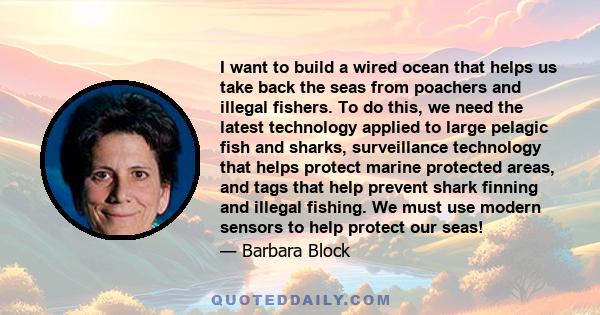 I want to build a wired ocean that helps us take back the seas from poachers and illegal fishers. To do this, we need the latest technology applied to large pelagic fish and sharks, surveillance technology that helps protect marine protected areas, and tags that help prevent shark finning and illegal fishing. We must use modern sensors to help protect our seas!

— Barbara Block

QUOTEDDAILY.COM